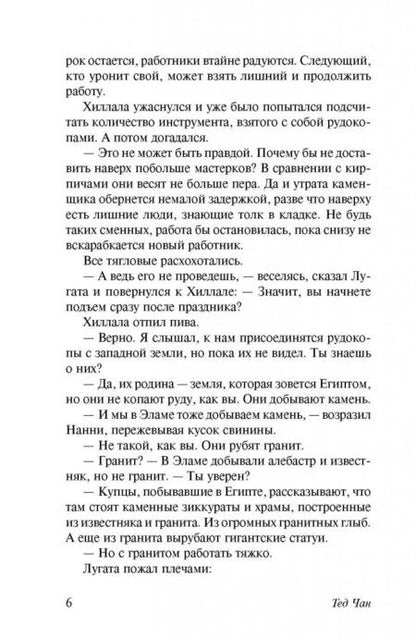 рок остается, работники втайне радуются. Следующий, кто уронит свой, может взять лишний и продолжить работу.

Хиллала ужаснулся и уже было попытался подсчитать количество инструмента, взятого с собой рудокопами. А потом догадался.

— Это не может быть правдой. Почему бы не доставить наверх побольше мастерков? В сравнении с кирпичами они весят не больше пера. Да и утрата каменщика обернется немалой задержкой, разве что наверху есть лишние люди, знающие толк в кладке. Не будь таких сменных, работа бы остановилась, пока снизу не вскарабкается новый работник.

Все тягловые расхохотались.

— А ведь его не проведешь, — веселясь, сказал Лугата и повернулся к Хиллале: — Значит, вы начнете подъем сразу после праздника?

Хиллала отпил пива.

— Верно. Я слышал, к нам присоединятся рудокопы с западной земли, но пока их не видел. Ты знаешь о них?

— Да, их родина — земля, которая зовется Египтом, но они не копают руду, как вы. Они добывают камень.

— И мы в Эламе тоже добываем камень, — возразил Нанни, пережевывая кусок свинины.

— Не такой, как вы. Они рубят гранит.

— Гранит? — В Эламе добывали алебастр и известняк, но не гранит. — Ты уверен?

— Купцы, побывавшие в Египте, рассказывают, что там стоят каменные зиккураты и храмы, построенные из известняка и гранита. Из огромных гранитных глыб. А еще из гранита вырубают гигантские статуи.

— Но с гранитом работать тяжко.

Лугата пожал плечами:

6 Тед Чан